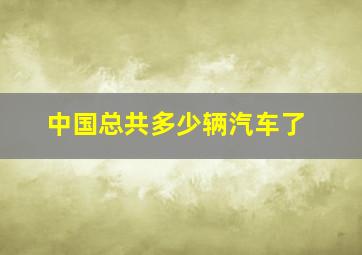 中国总共多少辆汽车了